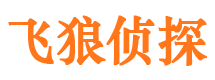 飞狼侦探